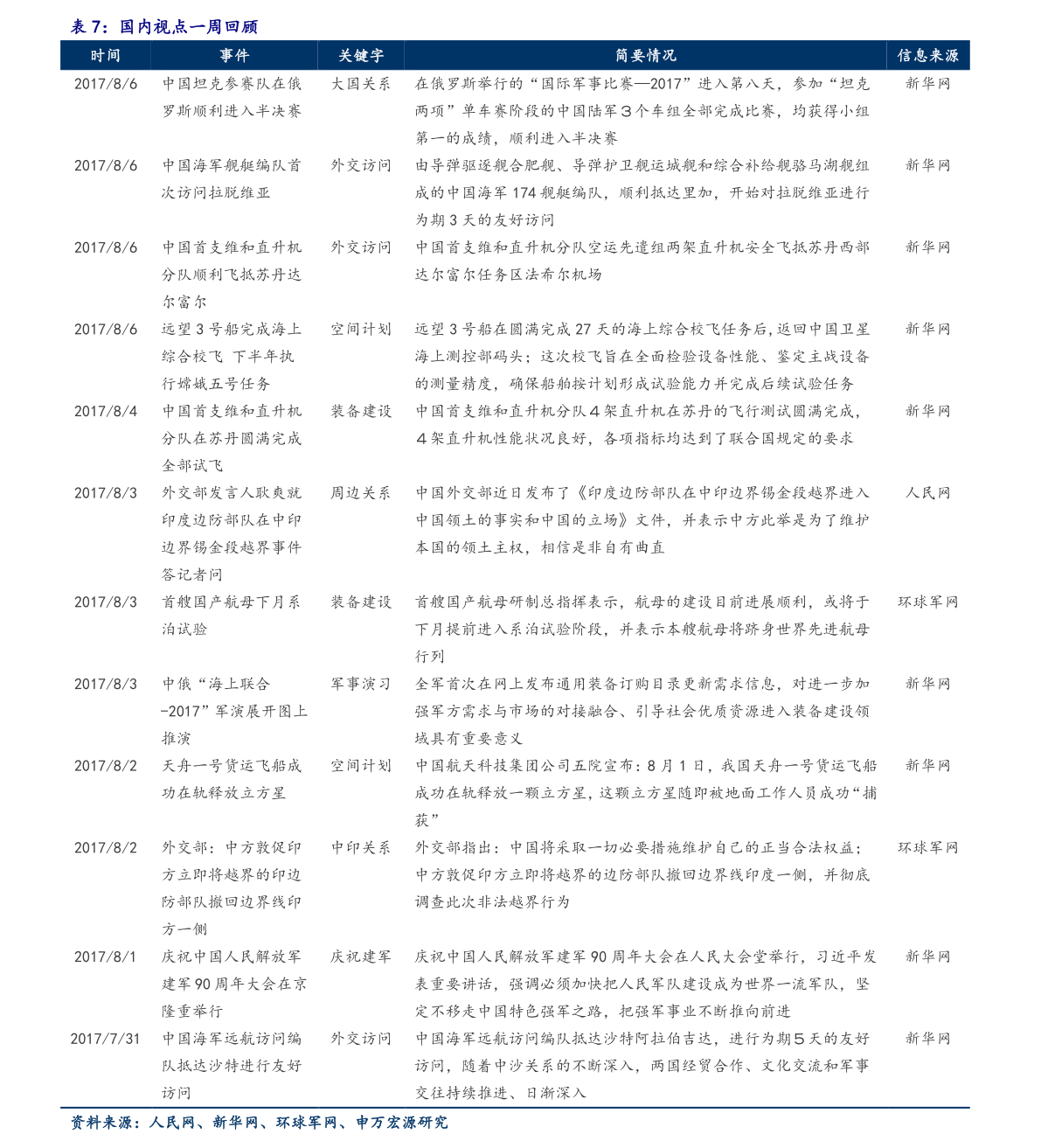 表 7：国内视点一周回顾

| 时间 | 事件 | 关键字 | 简要情况 | 信息来源 |
|---|---|---|---|---|
| 2017/8/6 | 中国坦克参赛队在俄罗斯顺利进入半决赛 | 大国关系 | 在俄罗斯举行的“国际军事比赛—2017”进入第八天，参加“坦克两项”单车赛阶段的中国陆军３个车组全部完成比赛，均获得小组第一的成绩，顺利进入半决赛 | 新华网 |
| 2017/8/6 | 中国海军舰艇编队首次访问拉脱维亚 | 外交访问 | 由导弹驱逐舰合肥舰、导弹护卫舰运城舰和综合补给舰骆马湖舰组成的中国海军 174 舰艇编队，顺利抵达里加，开始对拉脱维亚进行为期 3 天的友好访问 | 新华网 |
| 2017/8/6 | 中国首支维和直升机分队顺利飞抵苏丹达尔富尔 | 外交访问 | 中国首支维和直升机分队空运先遣组两架直升机安全飞抵苏丹西部达尔富尔任务区法希尔机场 | 新华网 |
| 2017/8/6 | 远望 3 号船完成海上综合校飞 下半年执行嫦娥五号任务 | 空间计划 | 远望 3 号船在圆满完成 27 天的海上综合校飞任务后，返回中国卫星海上测控部码头；这次校飞旨在全面检验设备性能、鉴定主战设备的测量精度，确保船舶按计划形成试验能力并完成后续试验任务 | 新华网 |
| 2017/8/4 | 中国首支维和直升机分队在苏丹圆满完成全部试飞 | 装备建设 | 中国首支维和直升机分队４架直升机在苏丹的飞行测试圆满完成，４架直升机性能状况良好，各项指标均达到了联合国规定的要求 | 新华网 |
| 2017/8/3 | 外交部发言人耿爽就印度边防部队在中印边界锡金段越界事件答记者问 | 周边关系 | 中国外交部近日发布了《印度边防部队在中印边界锡金段越界进入中国领土的事实和中国的立场》文件，并表示中方此举是为了维护本国的领土主权，相信是非自有曲直 | 人民网 |
| 2017/8/3 | 首艘国产航母下月系泊试验 | 装备建设 | 首艘国产航母研制总指挥表示，航母的建设目前进展顺利，或将于下月提前进入系泊试验阶段，并表示本艘航母将跻身世界先进航母行列 | 环球军网 |
| 2017/8/3 | 中俄“海上联合-2017”军演展开图上推演 | 军事演习 | 全军首次在网上发布通用装备订购目录更新需求信息，对进一步加强军方需求与市场的对接融合、引导社会优质资源进入装备建设领域具有重要意义 | 新华网 |
| 2017/8/2 | 天舟一号货运飞船成功在轨释放立方星 | 空间计划 | 中国航天科技集团公司五院宣布：8 月 1 日，我国天舟一号货运飞船成功在轨释放一颗立方星，这颗立方星随即被地面工作人员成功“捕获” | 新华网 |
| 2017/8/2 | 外交部：中方敦促印方立即将越界的印边防部队撤回边界线印方一侧 | 中印关系 | 外交部指出：中国将采取一切必要措施维护自己的正当合法权益；中方敦促印方立即将越界的边防部队撤回边界线印度一侧，并彻底调查此次非法越界行为 | 环球军网 |
| 2017/8/1 | 庆祝中国人民解放军建军 90 周年大会在京隆重举行 | 庆祝建军 | 庆祝中国人民解放军建军 90 周年大会在人民大会堂举行，习近平发表重要讲话，强调必须加快把人民军队建设成为世界一流军队，坚定不移走中国特色强军之路，把强军事业不断推向前进 | 新华网 |
| 2017/7/31 | 中国海军远航访问编队抵达沙特进行友好访问 | 外交访问 | 中国海军远航访问编队抵达沙特阿拉伯吉达，进行为期５天的友好访问，随着中沙关系的不断深入，两国经贸合作、文化交流和军事交往持续推进、日渐深入 | 新华网 |

资料来源：人民网、新华网、环球军网、申万宏源研究